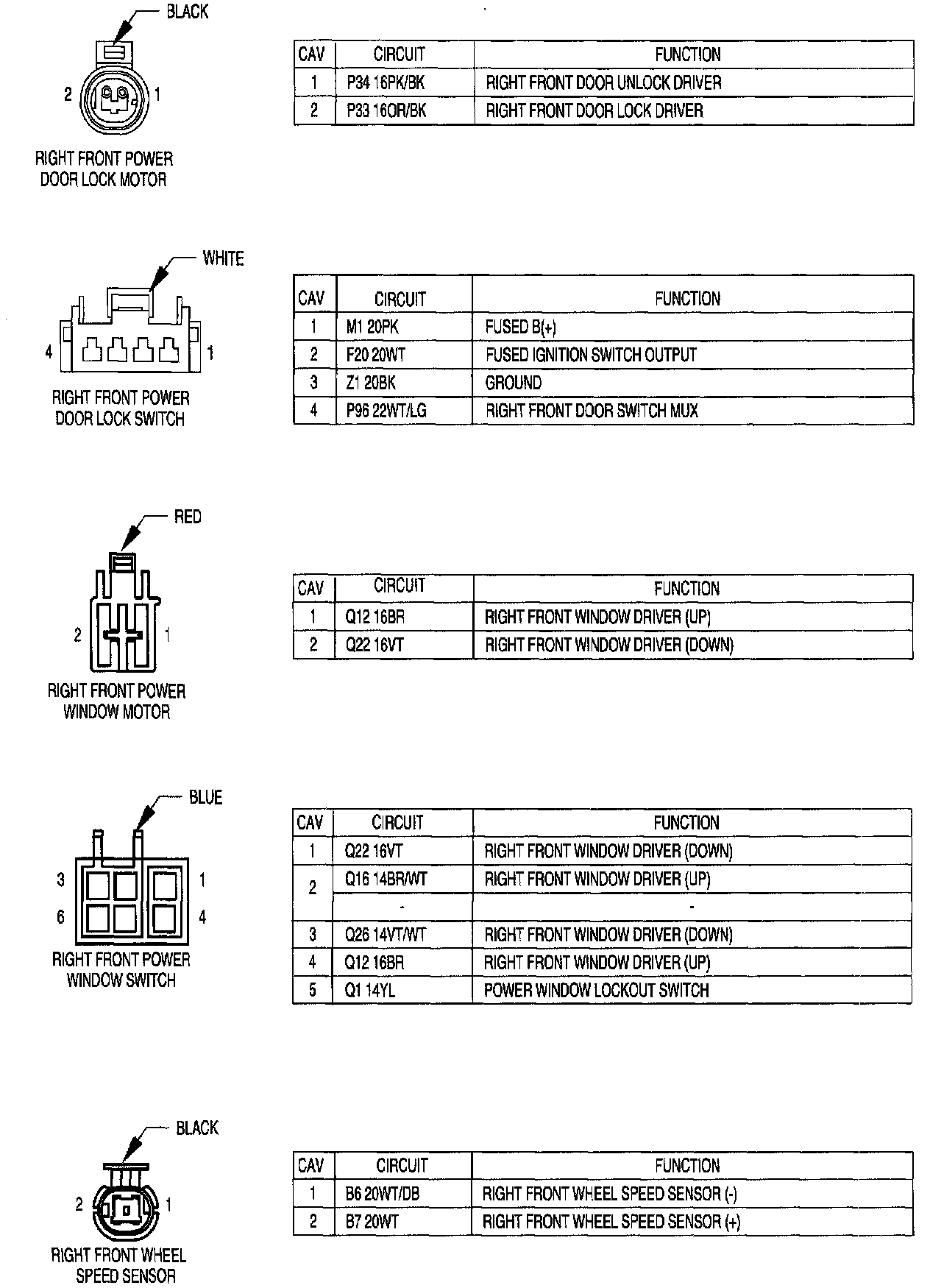 BLACK

2 1

RIGHT FRONT POWER DOOR LOCK MOTOR

| CAV | CIRCUIT | FUNCTION |
|---|---|---|
| 1 | P34 16PK/BK | RIGHT FRONT DOOR UNLOCK DRIVER |
| 2 | P33 16OR/BK | RIGHT FRONT DOOR LOCK DRIVER |

WHITE

4 1

RIGHT FRONT POWER DOOR LOCK SWITCH

| CAV | CIRCUIT | FUNCTION |
|---|---|---|
| 1 | M1 20PK | FUSED B(+) |
| 2 | F20 20WT | FUSED IGNITION SWITCH OUTPUT |
| 3 | Z1 20BK | GROUND |
| 4 | P96 22WT/LG | RIGHT FRONT DOOR SWITCH MUX |

RED

2 1

RIGHT FRONT POWER WINDOW MOTOR

| CAV | CIRCUIT | FUNCTION |
|---|---|---|
| 1 | Q12 16BR | RIGHT FRONT WINDOW DRIVER (UP) |
| 2 | Q22 16VT | RIGHT FRONT WINDOW DRIVER (DOWN) |

BLUE

3 1
6 4

RIGHT FRONT POWER WINDOW SWITCH

| CAV | CIRCUIT | FUNCTION |
|---|---|---|
| 1 | Q22 16VT | RIGHT FRONT WINDOW DRIVER (DOWN) |
| 2 | Q16 14BR/WT | RIGHT FRONT WINDOW DRIVER (UP) |
|  | - | - |
| 3 | Q26 14VT/WT | RIGHT FRONT WINDOW DRIVER (DOWN) |
| 4 | Q12 16BR | RIGHT FRONT WINDOW DRIVER (UP) |
| 5 | Q1 14YL | POWER WINDOW LOCKOUT SWITCH |

BLACK

2 1

RIGHT FRONT WHEEL SPEED SENSOR

| CAV | CIRCUIT | FUNCTION |
|---|---|---|
| 1 | B6 20WT/DB | RIGHT FRONT WHEEL SPEED SENSOR (-) |
| 2 | B7 20WT | RIGHT FRONT WHEEL SPEED SENSOR (+) |